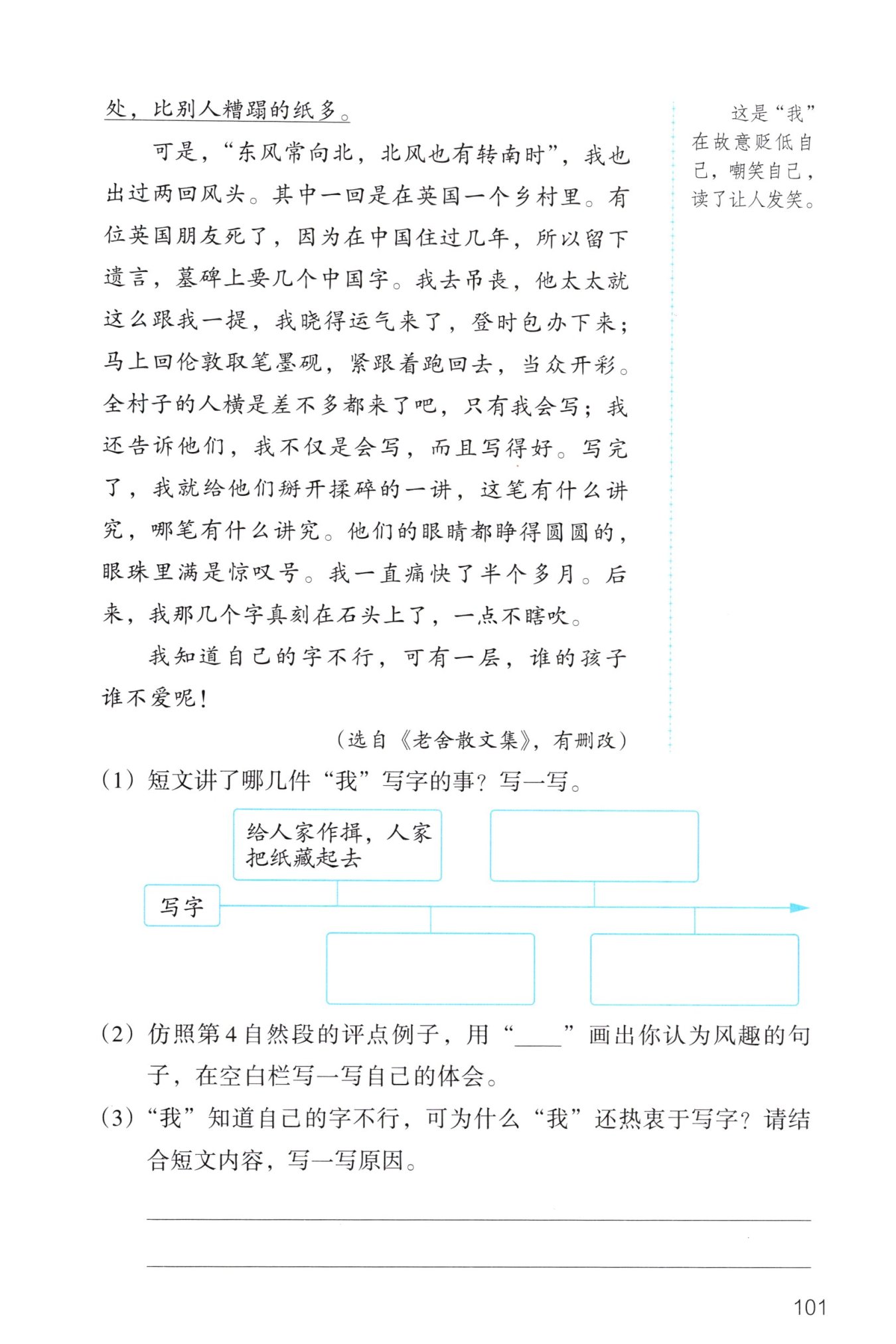 处，比别人糟蹋的纸多。

可是，“东风常向北，北风也有转南时”，我也出过两回风头。其中一回是在英国一个乡村里。有位英国朋友死了，因为在中国住过几年，所以留下遗言，墓碑上要几个中国字。我去吊丧，他太太就这么跟我一提，我晓得运气来了，登时包办下来；马上回伦敦取笔墨砚，紧跟着跑回去，当众开彩。全村子的人横是差不多都来了吧，只有我会写；我还告诉他们，我不仅是会写，而且写得好。写完了，我就给他们掰开揉碎的一讲，这笔有什么讲究，哪笔有什么讲究。他们的眼睛都睁得圆圆的，眼珠里满是惊叹号。我一直痛快了半个多月。后来，我那几个字真刻在石头上了，一点不瞎吹。

我知道自己的字不行，可有一层，谁的孩子谁不爱呢！

（选自《老舍散文集》，有删改）

这是“我”在故意贬低自己，嘲笑自己，读了让人发笑。

（1）短文讲了哪几件“我”写字的事？写一写。

给人家作揖，人家把纸藏起去

写字

（2）仿照第4自然段的评点例子，用“____”画出你认为风趣的句子，在空白栏写一写自己的体会。

（3）“我”知道自己的字不行，可为什么“我”还热衷于写字？请结合短文内容，写一写原因。

101